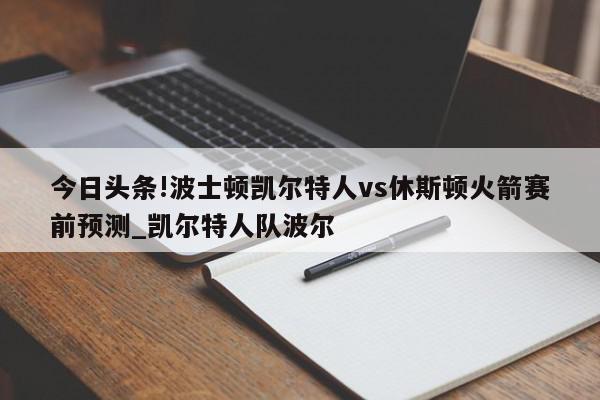 今日头条!波士顿凯尔特人vs休斯顿火箭赛前预测_凯尔特人队波尔